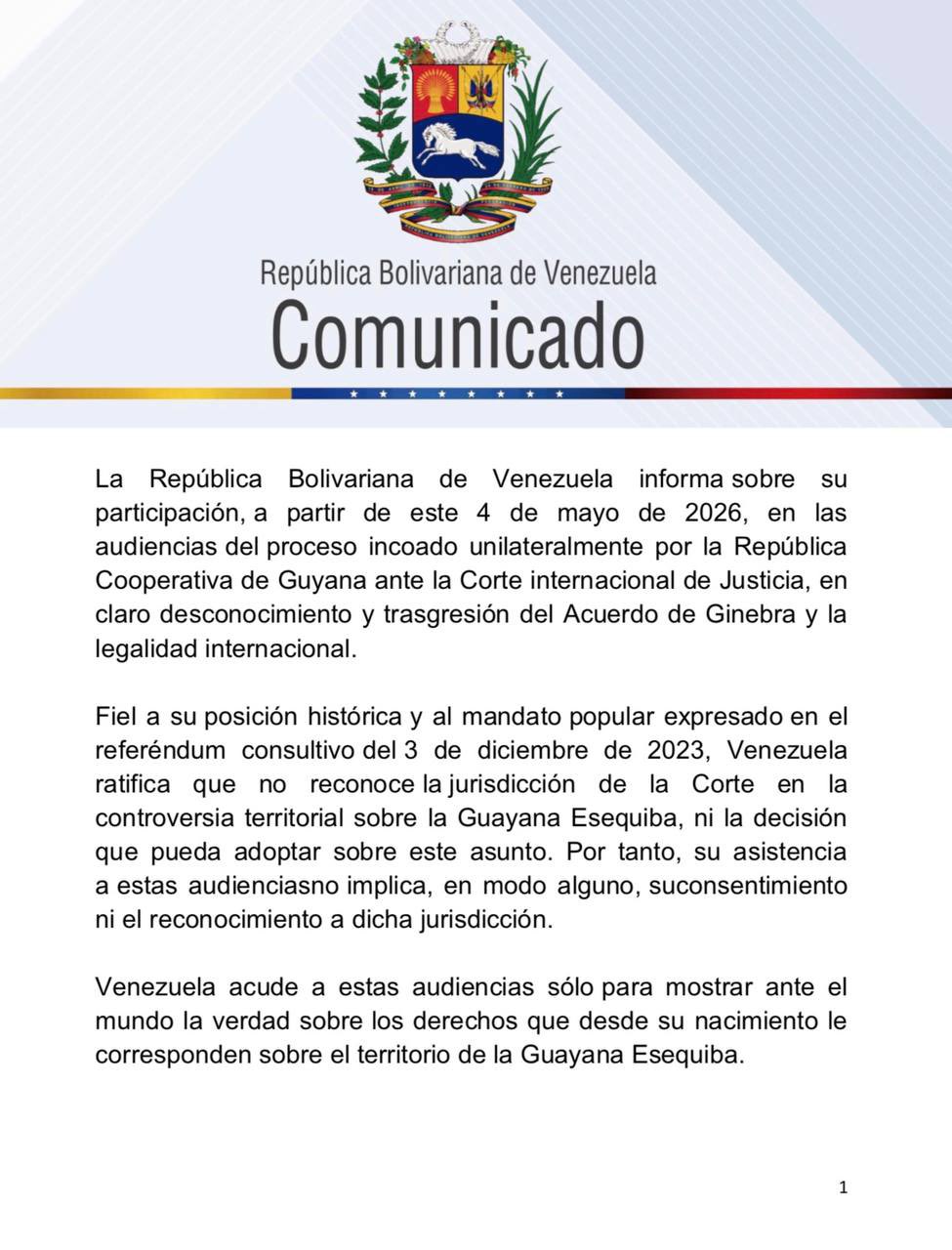 República Bolivariana de Venezuela
Comunicado

La República Bolivariana de Venezuela informa sobre su participación, a partir de este 4 de mayo de 2026, en las audiencias del proceso incoado unilateralmente por la República Cooperativa de Guyana ante la Corte internacional de Justicia, en claro desconocimiento y trasgresión del Acuerdo de Ginebra y la legalidad internacional.

Fiel a su posición histórica y al mandato popular expresado en el referéndum consultivo del 3 de diciembre de 2023, Venezuela ratifica que no reconoce la jurisdicción de la Corte en la controversia territorial sobre la Guayana Esequiba, ni la decisión que pueda adoptar sobre este asunto. Por tanto, su asistencia a estas audienciasno implica, en modo alguno, suconsentimiento ni el reconocimiento a dicha jurisdicción.

Venezuela acude a estas audiencias sólo para mostrar ante el mundo la verdad sobre los derechos que desde su nacimiento le corresponden sobre el territorio de la Guayana Esequiba.

1